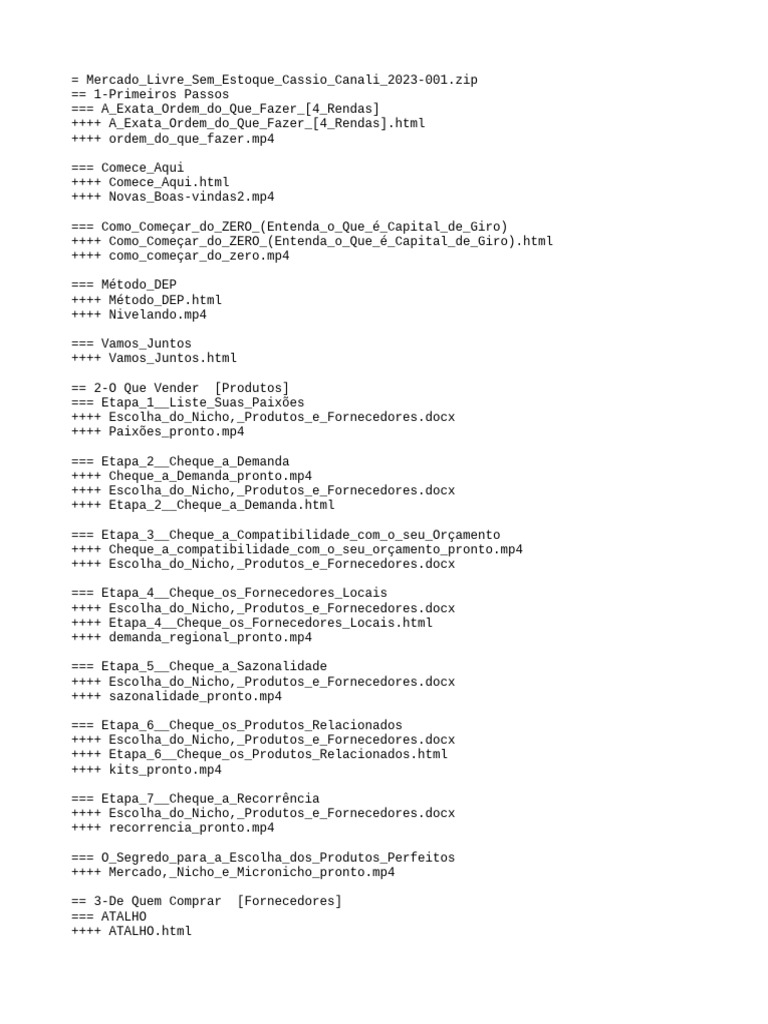 = Mercado_Livre_Sem_Estoque_Cassio_Canali_2023-001.zip
== 1-Primeiros Passos
=== A_Exata_Ordem_do_Que_Fazer_[4_Rendas]
++++ A_Exata_Ordem_do_Que_Fazer_[4_Rendas].html
++++ ordem_do_que_fazer.mp4

=== Comece_Aqui
++++ Comece_Aqui.html
++++ Novas_Boas-vindas2.mp4

=== Como_Começar_do_ZERO_(Entenda_o_Que_é_Capital_de_Giro)
++++ Como_Começar_do_ZERO_(Entenda_o_Que_é_Capital_de_Giro).html
++++ como_começar_do_zero.mp4

=== Método_DEP
++++ Método_DEP.html
++++ Nivelando.mp4

=== Vamos_Juntos
++++ Vamos_Juntos.html

== 2-O Que Vender  [Produtos]
=== Etapa_1__Liste_Suas_Paixões
++++ Escolha_do_Nicho,_Produtos_e_Fornecedores.docx
++++ Paixões_pronto.mp4

=== Etapa_2__Cheque_a_Demanda
++++ Cheque_a_Demanda_pronto.mp4
++++ Escolha_do_Nicho,_Produtos_e_Fornecedores.docx
++++ Etapa_2__Cheque_a_Demanda.html

=== Etapa_3__Cheque_a_Compatibilidade_com_o_seu_Orçamento
++++ Cheque_a_compatibilidade_com_o_seu_orçamento_pronto.mp4
++++ Escolha_do_Nicho,_Produtos_e_Fornecedores.docx

=== Etapa_4__Cheque_os_Fornecedores_Locais
++++ Escolha_do_Nicho,_Produtos_e_Fornecedores.docx
++++ Etapa_4__Cheque_os_Fornecedores_Locais.html
++++ demanda_regional_pronto.mp4

=== Etapa_5__Cheque_a_Sazonalidade
++++ Escolha_do_Nicho,_Produtos_e_Fornecedores.docx
++++ sazonalidade_pronto.mp4

=== Etapa_6__Cheque_os_Produtos_Relacionados
++++ Escolha_do_Nicho,_Produtos_e_Fornecedores.docx
++++ Etapa_6__Cheque_os_Produtos_Relacionados.html
++++ kits_pronto.mp4

=== Etapa_7__Cheque_a_Recorrência
++++ Escolha_do_Nicho,_Produtos_e_Fornecedores.docx
++++ recorrencia_pronto.mp4

=== O_Segredo_para_a_Escolha_dos_Produtos_Perfeitos
++++ Mercado,_Nicho_e_Micronicho_pronto.mp4

== 3-De Quem Comprar  [Fornecedores]
=== ATALHO
++++ ATALHO.html